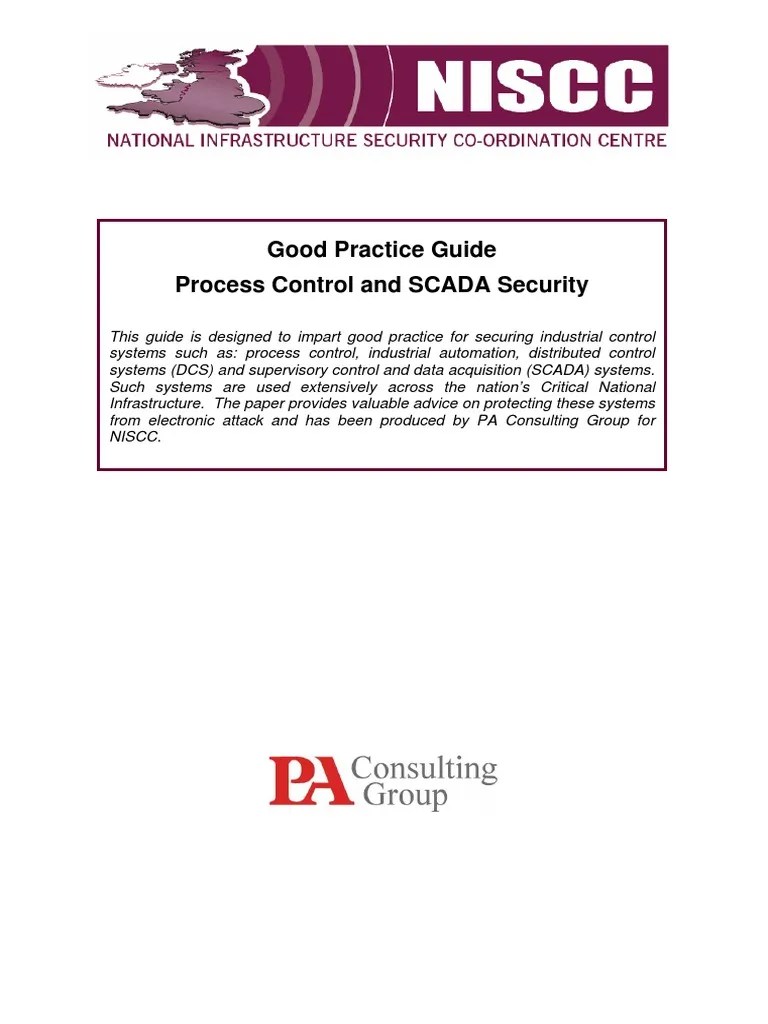 NISCC
NATIONAL INFRASTRUCTURE SECURITY CO-ORDINATION CENTRE

Good Practice Guide
Process Control and SCADA Security

This guide is designed to impart good practice for securing industrial control systems such as: process control, industrial automation, distributed control systems (DCS) and supervisory control and data acquisition (SCADA) systems. Such systems are used extensively across the nation's Critical National Infrastructure. The paper provides valuable advice on protecting these systems from electronic attack and has been produced by PA Consulting Group for NISCC.

PA Consulting Group